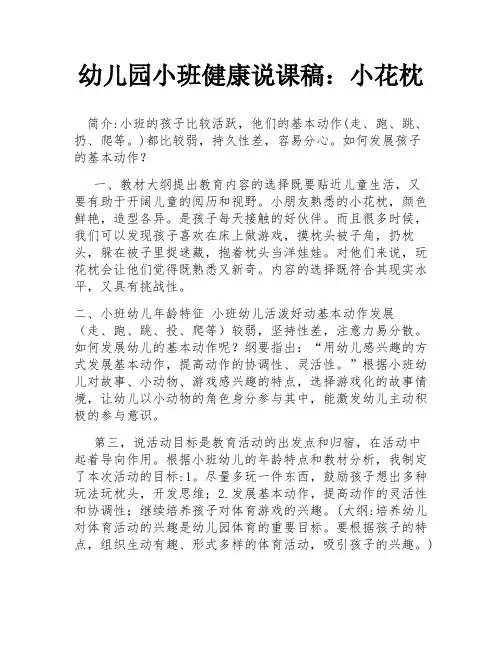 幼儿园小班健康说课稿：小花枕

简介:小班的孩子比较活跃，他们的基本动作(走、跑、跳、扔、爬等。)都比较弱，持久性差，容易分心。如何发展孩子的基本动作?

一、教材大纲提出教育内容的选择既要贴近儿童生活，又要有助于开阔儿童的阅历和视野。小朋友熟悉的小花枕，颜色鲜艳，造型各异。是孩子每天接触的好伙伴。而且很多时候，我们可以发现孩子喜欢在床上做游戏，摸枕头被子角，扔枕头，躲在被子里捉迷藏，抱着枕头当洋娃娃。对他们来说，玩花枕会让他们觉得既熟悉又新奇。内容的选择既符合其现实水平，又具有挑战性。

二、小班幼儿年龄特征 小班幼儿活泼好动基本动作发展（走、跑、跳、投、爬等）较弱，坚持性差，注意力易分散。如何发展幼儿的基本动作呢？纲要指出：“用幼儿感兴趣的方式发展基本动作，提高动作的协调性、灵活性。”根据小班幼儿对故事、小动物、游戏感兴趣的特点，选择游戏化的故事情境，让幼儿以小动物的角色身分参与其中，能激发幼儿主动积极的参与意识。

第三，说活动目标是教育活动的出发点和归宿，在活动中起着导向作用。根据小班幼儿的年龄特点和教材分析，我制定了本次活动的目标:1。尽量多玩一件东西，鼓励孩子想出多种玩法玩枕头，开发思维；2.发展基本动作，提高动作的灵活性和协调性；继续培养孩子对体育游戏的兴趣。(大纲:培养幼儿对体育活动的兴趣是幼儿园体育的重要目标。要根据孩子的特点，组织生动有趣、形式多样的体育活动，吸引孩子的兴趣。)